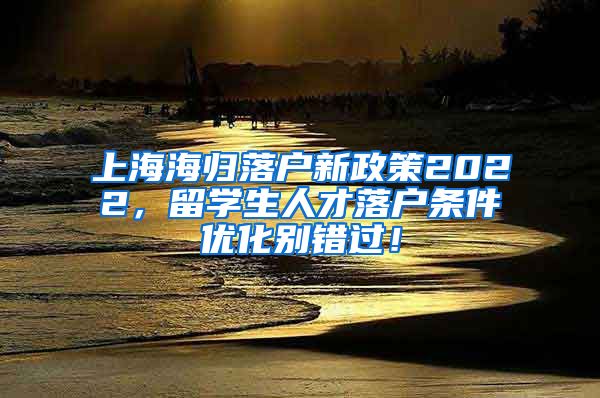 上海海归落户新政策2022，留学生人才落户条件优化别错过！